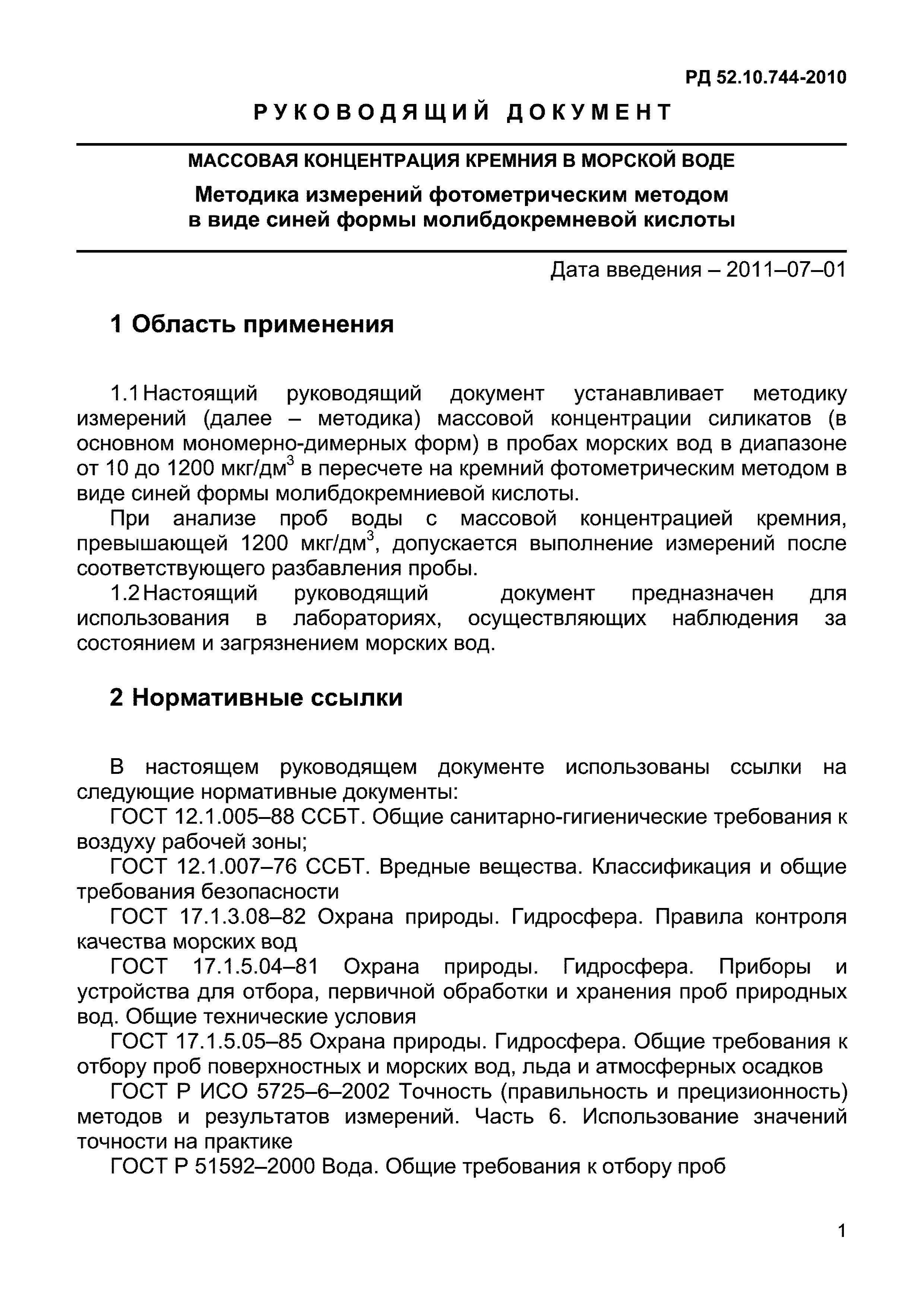 РД 52.10.744-2010

РУКОВОДЯЩИЙ ДОКУМЕНТ

МАССОВАЯ КОНЦЕНТРАЦИЯ КРЕМНИЯ В МОРСКОЙ ВОДЕ

Методика измерений фотометрическим методом в виде синей формы молибдокремневой кислоты

Дата введения – 2011–07–01

1 Область применения

1.1 Настоящий руководящий документ устанавливает методику измерений (далее – методика) массовой концентрации силикатов (в основном мономерно-димерных форм) в пробах морских вод в диапазоне от 10 до 1200 мкг/дм$^3$ в пересчете на кремний фотометрическим методом в виде синей формы молибдокремниевой кислоты.

При анализе проб воды с массовой концентрацией кремния, превышающей 1200 мкг/дм$^3$, допускается выполнение измерений после соответствующего разбавления пробы.

1.2 Настоящий руководящий документ предназначен для использования в лабораториях, осуществляющих наблюдения за состоянием и загрязнением морских вод.

2 Нормативные ссылки

В настоящем руководящем документе использованы ссылки на следующие нормативные документы:

ГОСТ 12.1.005–88 ССБТ. Общие санитарно-гигиенические требования к воздуху рабочей зоны;

ГОСТ 12.1.007–76 ССБТ. Вредные вещества. Классификация и общие требования безопасности

ГОСТ 17.1.3.08–82 Охрана природы. Гидросфера. Правила контроля качества морских вод

ГОСТ 17.1.5.04–81 Охрана природы. Гидросфера. Приборы и устройства для отбора, первичной обработки и хранения проб природных вод. Общие технические условия

ГОСТ 17.1.5.05–85 Охрана природы. Гидросфера. Общие требования к отбору проб поверхностных и морских вод, льда и атмосферных осадков

ГОСТ Р ИСО 5725–6–2002 Точность (правильность и прецизионность) методов и результатов измерений. Часть 6. Использование значений точности на практике

ГОСТ Р 51592–2000 Вода. Общие требования к отбору проб

1